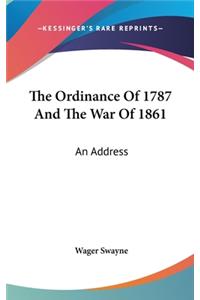 —KESSINGER'S RARE REPRINTS—

The Ordinance Of 1787 And The War Of 1861

An Address

Wager Swayne